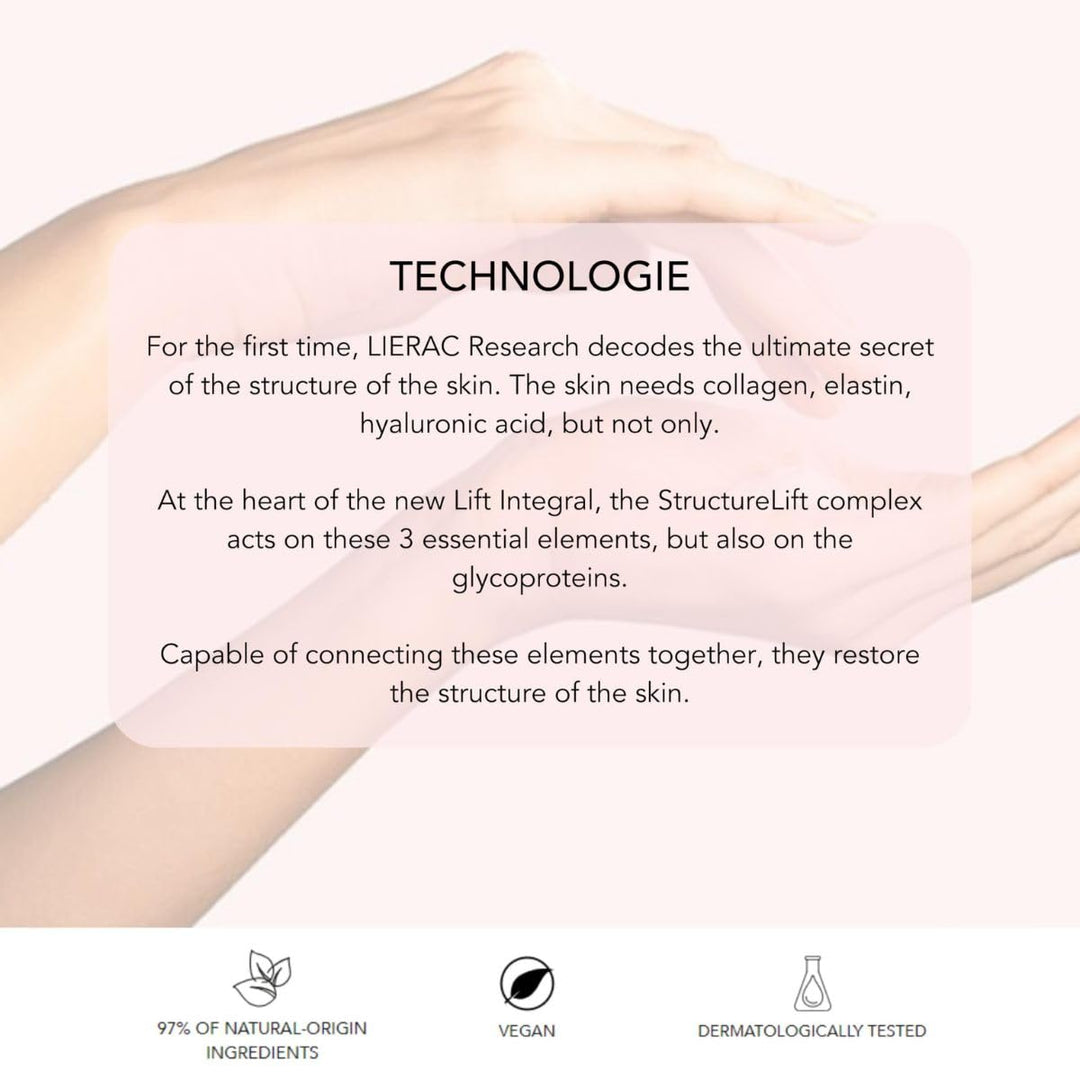 TECHNOLOGIE

For the first time, LIERAC Research decodes the ultimate secret of the structure of the skin. The skin needs collagen, elastin, hyaluronic acid, but not only.

At the heart of the new Lift Integral, the StructureLift complex acts on these 3 essential elements, but also on the glycoproteins.

Capable of connecting these elements together, they restore the structure of the skin.

97% OF NATURAL-ORIGIN INGREDIENTS

VEGAN

DERMATOLOGICALLY TESTED